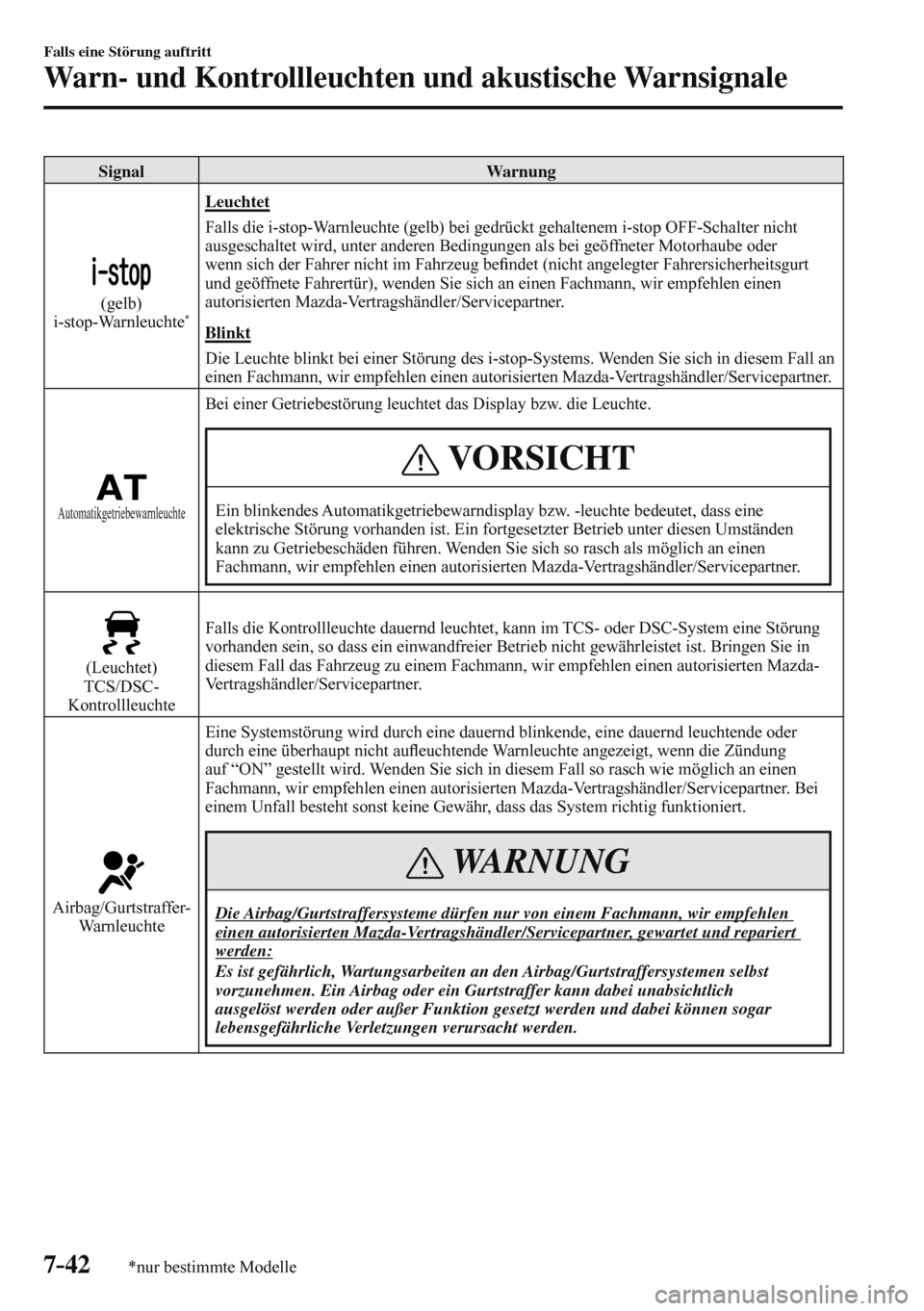 Falls eine Störung auftritt

Warn- und Kontrollleuchten und akustische Warnsignale

| Signal | Warnung |
|---|---|
| i-stop (gelb) i-stop-Warnleuchte* | Leuchtet Falls die i-stop-Warnleuchte (gelb) bei gedrückt gehaltenem i-stop OFF-Schalter nicht ausgeschaltet wird, unter anderen Bedingungen als bei geöffneter Motorhaube oder wenn sich der Fahrer nicht im Fahrzeug befindet (nicht angelegter Fahrersicherheitsgurt und geöffnete Fahrertür), wenden Sie sich an einen Fachmann, wir empfehlen einen autorisierten Mazda-Vertragshändler/Servicepartner. Blinkt Die Leuchte blinkt bei einer Störung des i-stop-Systems. Wenden Sie sich in diesem Fall an einen Fachmann, wir empfehlen einen autorisierten Mazda-Vertragshändler/Servicepartner. |
| AT Automatikgetriebewarnleuchte | Bei einer Getriebestörung leuchtet das Display bzw. die Leuchte. VORSICHT Ein blinkendes Automatikgetriebewarndisplay bzw. -leuchte bedeutet, dass eine elektrische Störung vorhanden ist. Ein fortgesetzter Betrieb unter diesen Umständen kann zu Getriebeschäden führen. Wenden Sie sich so rasch als möglich an einen Fachmann, wir empfehlen einen autorisierten Mazda-Vertragshändler/Servicepartner. |
| (Leuchtet) TCS/DSC-Kontrollleuchte | Falls die Kontrollleuchte dauernd leuchtet, kann im TCS- oder DSC-System eine Störung vorhanden sein, so dass ein einwandfreier Betrieb nicht gewährleistet ist. Bringen Sie in diesem Fall das Fahrzeug zu einem Fachmann, wir empfehlen einen autorisierten Mazda-Vertragshändler/Servicepartner. |
| Airbag/Gurtstraffer-Warnleuchte | Eine Systemstörung wird durch eine dauernd blinkende, eine dauernd leuchtende oder durch eine überhaupt nicht aufleuchtende Warnleuchte angezeigt, wenn die Zündung auf “ON” gestellt wird. Wenden Sie sich in diesem Fall so rasch wie möglich an einen Fachmann, wir empfehlen einen autorisierten Mazda-Vertragshändler/Servicepartner. Bei einem Unfall besteht sonst keine Gewähr, dass das System richtig funktioniert. WARNUNG Die Airbag/Gurtstraffersysteme dürfen nur von einem Fachmann, wir empfehlen einen autorisierten Mazda-Vertragshändler/Servicepartner, gewartet und repariert werden: Es ist gefährlich, Wartungsarbeiten an den Airbag/Gurtstraffersystemen selbst vorzunehmen. Ein Airbag oder ein Gurtstraffer kann dabei unabsichtlich ausgelöst werden oder außer Funktion gesetzt werden und dabei können sogar lebensgefährliche Verletzungen verursacht werden. |

7-42 *nur bestimmte Modelle

carmanualsonline.info